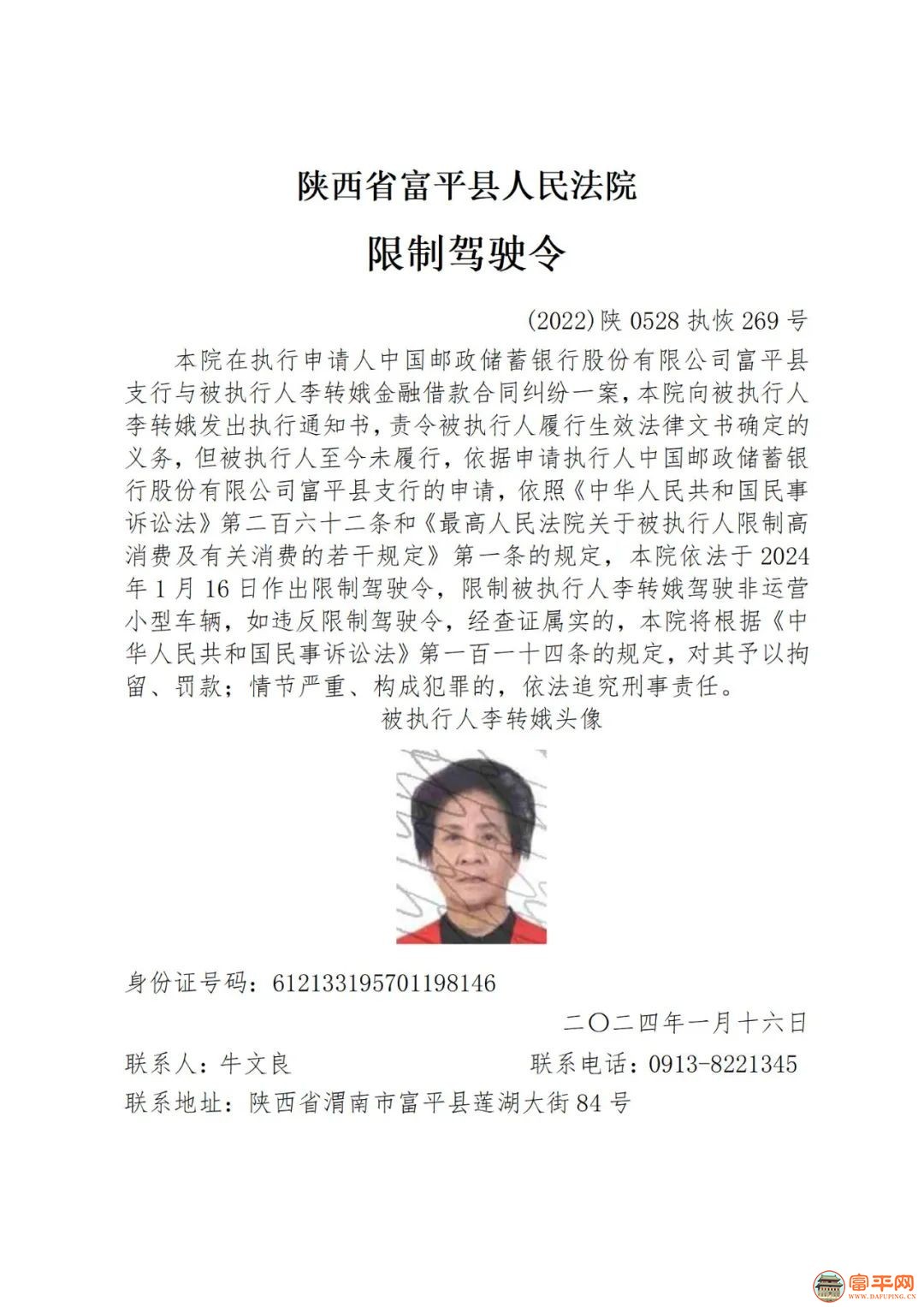 陕西省富平县人民法院

限制驾驶令

(2022)陕 0528 执恢 269 号

本院在执行申请人中国邮政储蓄银行股份有限公司富平县支行与被执行人李转娥金融借款合同纠纷一案，本院向被执行人李转娥发出执行通知书，责令被执行人履行生效法律文书确定的义务，但被执行人至今未履行，依据申请执行人中国邮政储蓄银行股份有限公司富平县支行的申请，依照《中华人民共和国民事诉讼法》第二百六十二条和《最高人民法院关于被执行人限制高消费及有关消费的若干规定》第一条的规定，本院依法于 2024 年 1 月 16 日作出限制驾驶令，限制被执行人李转娥驾驶非运营小型车辆，如违反限制驾驶令，经查证属实的，本院将根据《中华人民共和国民事诉讼法》第一百一十四条的规定，对其予以拘留、罚款；情节严重、构成犯罪的，依法追究刑事责任。

被执行人李转娥头像

身份证号码：612133195701198146

二〇二四年一月十六日

联系人：牛文良　　联系电话：0913-8221345

联系地址：陕西省渭南市富平县莲湖大街 84 号

富平网
WWW.DAFUPING.CN